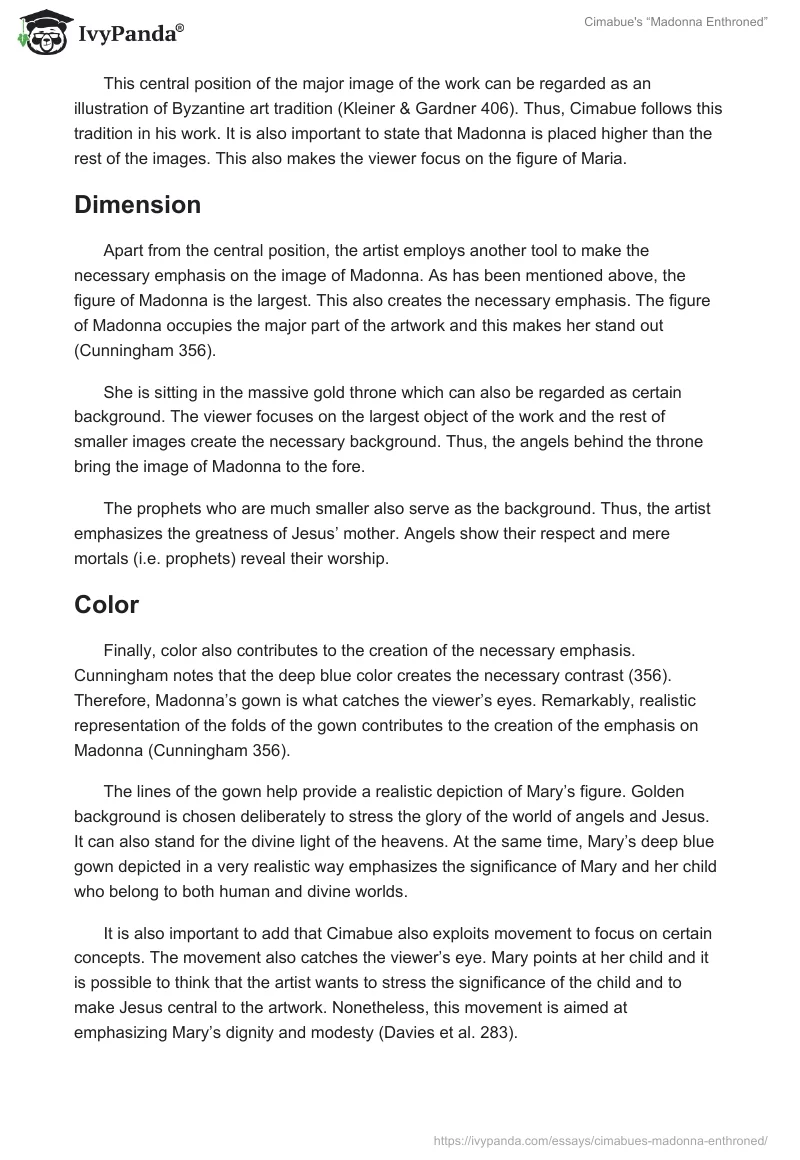 IvyPanda®

Cimabue's "Madonna Enthroned"

This central position of the major image of the work can be regarded as an illustration of Byzantine art tradition (Kleiner & Gardner 406). Thus, Cimabue follows this tradition in his work. It is also important to state that Madonna is placed higher than the rest of the images. This also makes the viewer focus on the figure of Maria.

Dimension

Apart from the central position, the artist employs another tool to make the necessary emphasis on the image of Madonna. As has been mentioned above, the figure of Madonna is the largest. This also creates the necessary emphasis. The figure of Madonna occupies the major part of the artwork and this makes her stand out (Cunningham 356).

She is sitting in the massive gold throne which can also be regarded as certain background. The viewer focuses on the largest object of the work and the rest of smaller images create the necessary background. Thus, the angels behind the throne bring the image of Madonna to the fore.

The prophets who are much smaller also serve as the background. Thus, the artist emphasizes the greatness of Jesus' mother. Angels show their respect and mere mortals (i.e. prophets) reveal their worship.

Color

Finally, color also contributes to the creation of the necessary emphasis. Cunningham notes that the deep blue color creates the necessary contrast (356). Therefore, Madonna's gown is what catches the viewer's eyes. Remarkably, realistic representation of the folds of the gown contributes to the creation of the emphasis on Madonna (Cunningham 356).

The lines of the gown help provide a realistic depiction of Mary's figure. Golden background is chosen deliberately to stress the glory of the world of angels and Jesus. It can also stand for the divine light of the heavens. At the same time, Mary's deep blue gown depicted in a very realistic way emphasizes the significance of Mary and her child who belong to both human and divine worlds.

It is also important to add that Cimabue also exploits movement to focus on certain concepts. The movement also catches the viewer's eye. Mary points at her child and it is possible to think that the artist wants to stress the significance of the child and to make Jesus central to the artwork. Nonetheless, this movement is aimed at emphasizing Mary's dignity and modesty (Davies et al. 283).

https://ivypanda.com/essays/cimabues-madonna-enthroned/